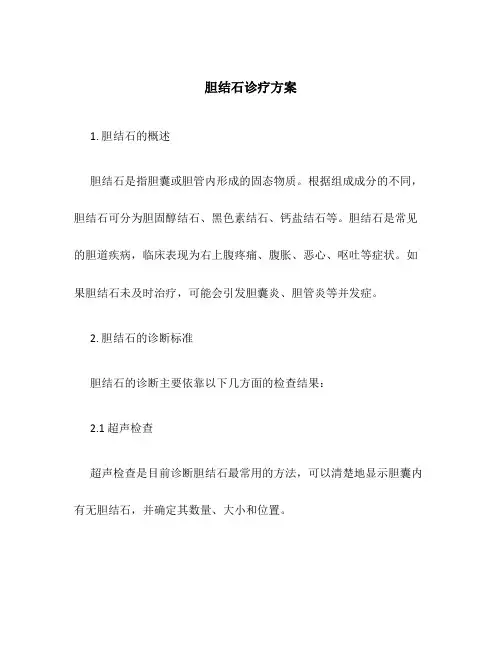 胆结石诊疗方案

1. 胆结石的概述

胆结石是指胆囊或胆管内形成的固态物质。根据组成成分的不同，胆结石可分为胆固醇结石、黑色素结石、钙盐结石等。胆结石是常见的胆道疾病，临床表现为右上腹疼痛、腹胀、恶心、呕吐等症状。如果胆结石未及时治疗，可能会引发胆囊炎、胆管炎等并发症。

2. 胆结石的诊断标准

胆结石的诊断主要依靠以下几方面的检查结果：

2.1 超声检查

超声检查是目前诊断胆结石最常用的方法，可以清楚地显示胆囊内有无胆结石，并确定其数量、大小和位置。